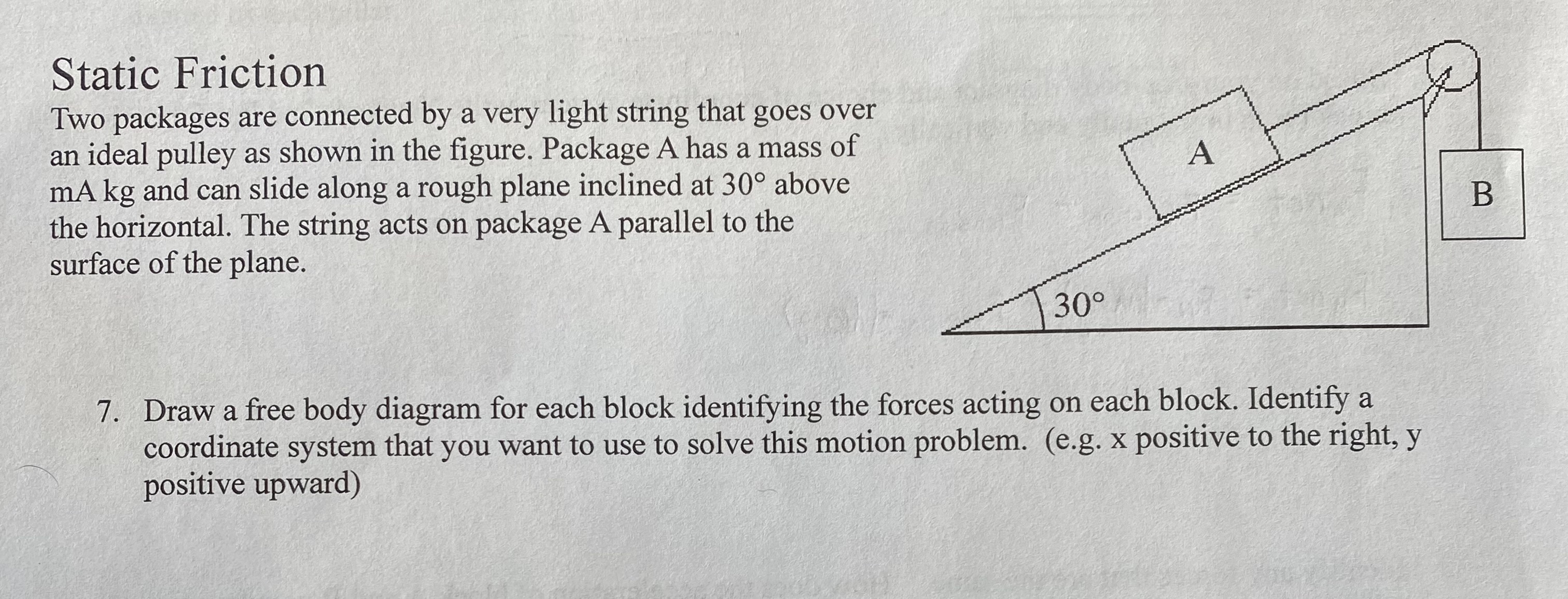 Static Friction

Two packages are connected by a very light string that goes over an ideal pulley as shown in the figure. Package A has a mass of mA kg and can slide along a rough plane inclined at 30° above the horizontal. The string acts on package A parallel to the surface of the plane.

A

B

30°

7. Draw a free body diagram for each block identifying the forces acting on each block. Identify a coordinate system that you want to use to solve this motion problem. (e.g. x positive to the right, y positive upward)